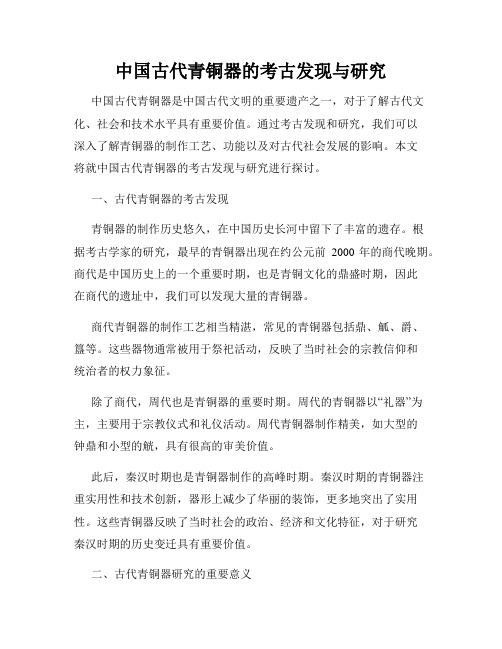 中国古代青铜器的考古发现与研究

中国古代青铜器是中国古代文明的重要遗产之一，对于了解古代文化、社会和技术水平具有重要价值。通过考古发现和研究，我们可以深入了解青铜器的制作工艺、功能以及对古代社会发展的影响。本文将就中国古代青铜器的考古发现与研究进行探讨。

一、古代青铜器的考古发现

青铜器的制作历史悠久，在中国历史长河中留下了丰富的遗存。根据考古学家的研究，最早的青铜器出现在约公元前 2000 年的商代晚期。商代是中国历史上的一个重要时期，也是青铜文化的鼎盛时期，因此在商代的遗址中，我们可以发现大量的青铜器。

商代青铜器的制作工艺相当精湛，常见的青铜器包括鼎、觚、爵、簋等。这些器物通常被用于祭祀活动，反映了当时社会的宗教信仰和统治者的权力象征。

除了商代，周代也是青铜器的重要时期。周代的青铜器以“礼器”为主，主要用于宗教仪式和礼仪活动。周代青铜器制作精美，如大型的钟鼎和小型的觥，具有很高的审美价值。

此后，秦汉时期也是青铜器制作的高峰时期。秦汉时期的青铜器注重实用性和技术创新，器形上减少了华丽的装饰，更多地突出了实用性。这些青铜器反映了当时社会的政治、经济和文化特征，对于研究秦汉时期的历史变迁具有重要价值。

二、古代青铜器研究的重要意义